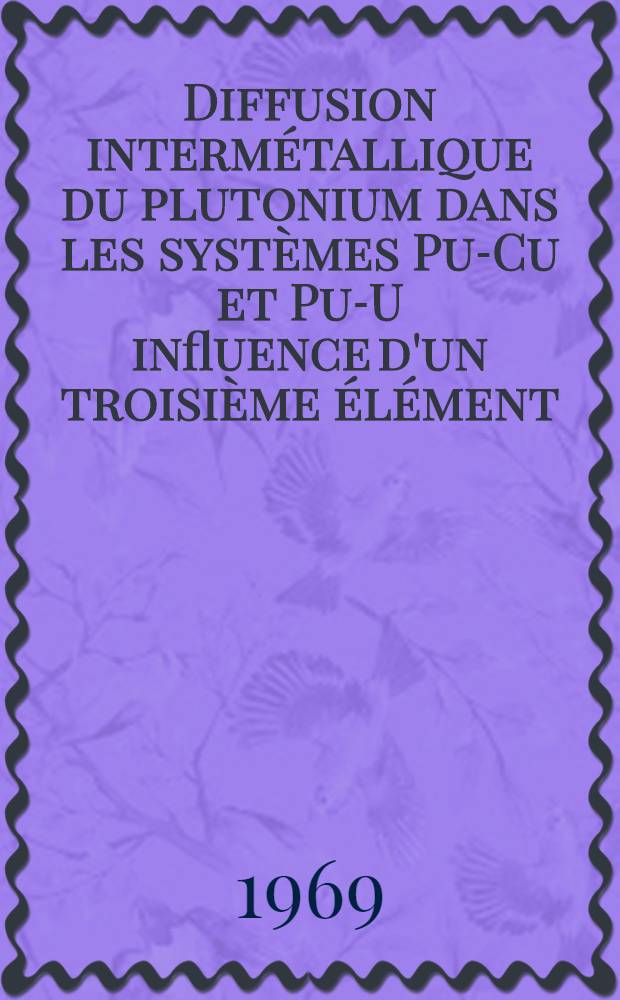 Diffusion intermétallique du plutonium dans les systèmes Pu-Cu et Pu-U influence d'un troisième élément

1969